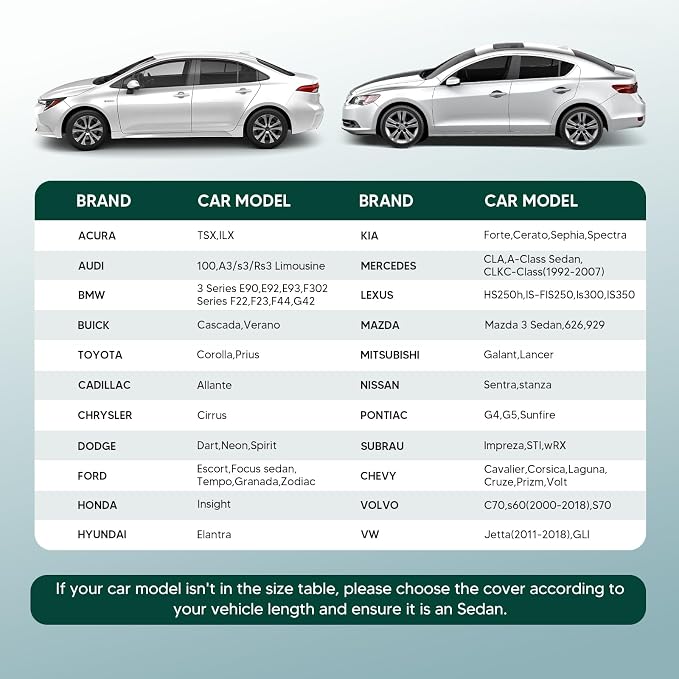 | BRAND | CAR MODEL | BRAND | CAR MODEL |
|---|---|---|---|
| ACURA | TSX,ILX | KIA | Forte,Cerato,Sephia,Spectra |
| AUDI | 100,A3/s3/Rs3 Limousine | MERCEDES | CLA,A-Class Sedan, CLKC-Class(1992-2007) |
| BMW | 3 Series E90,E92,E93,F302 Series F22,F23,F44,G42 | LEXUS | HS250h,IS-FIS250,Is300,IS350 |
| BUICK | Cascada,Verano | MAZDA | Mazda 3 Sedan,626,929 |
| TOYOTA | Corolla,Prius | MITSUBISHI | Galant,Lancer |
| CADILLAC | Allante | NISSAN | Sentra,stanza |
| CHRYSLER | Cirrus | PONTIAC | G4,G5,Sunfire |
| DODGE | Dart,Neon,Spirit | SUBRAU | Impreza,STI,wRX |
| FORD | Escort,Focus sedan, Tempo,Granada,Zodiac | CHEVY | Cavalier,Corsica,Laguna, Cruze,Prizm,Volt |
| HONDA | Insight | VOLVO | C70,s60(2000-2018),S70 |
| HYUNDAI | Elantra | VW | Jetta(2011-2018),GLI |

If your car model isn't in the size table, please choose the cover according to your vehicle length and ensure it is an Sedan.